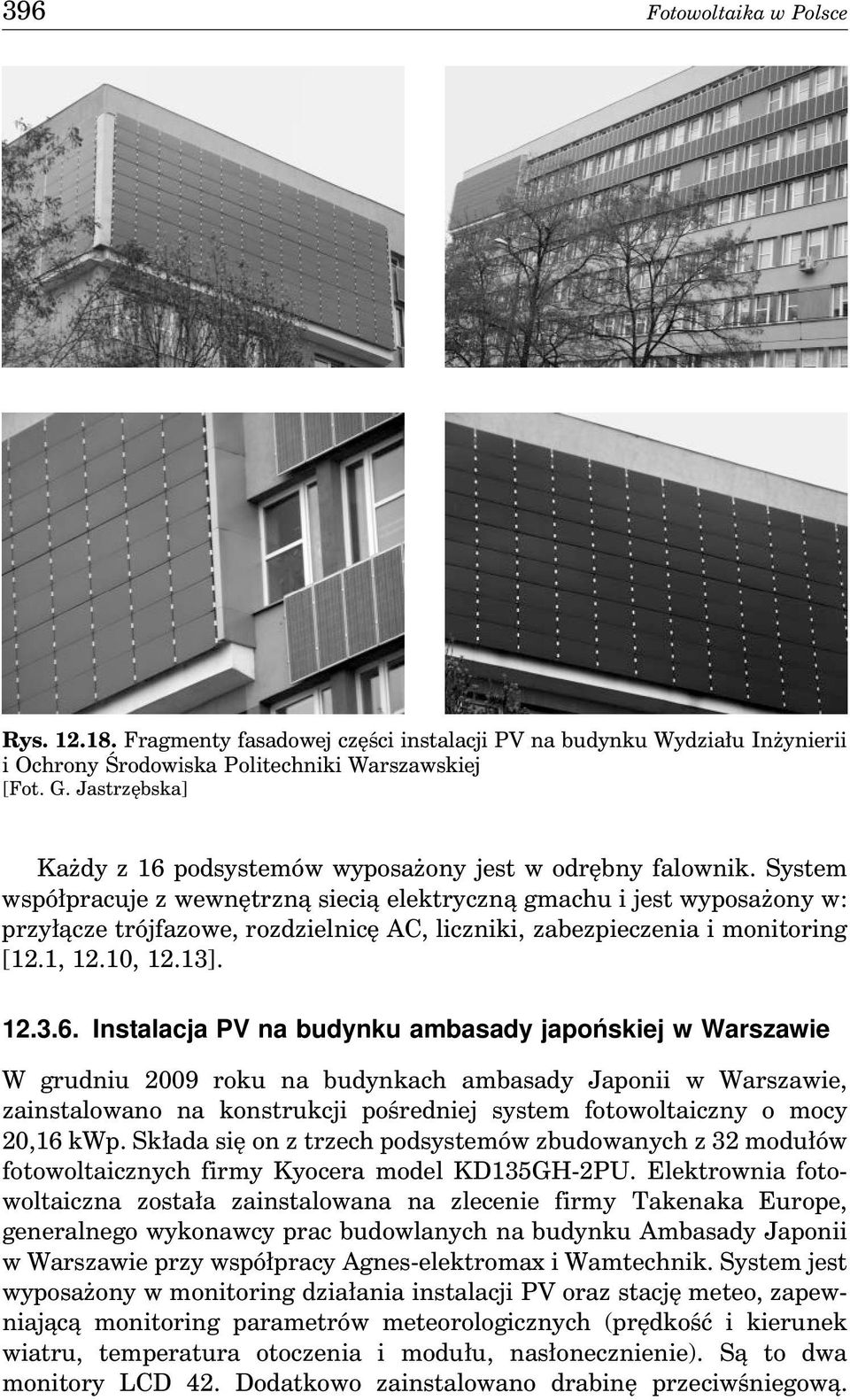 396 Fotowoltaika w Polsce

Rys. 12.18. Fragmenty fasadowej części instalacji PV na budynku Wydziału Inżynierii i Ochrony Środowiska Politechniki Warszawskiej
[Fot. G. Jastrzębska]

Każdy z 16 podsystemów wyposażony jest w odrębny falownik. System współpracuje z wewnętrzną siecią elektryczną gmachu i jest wyposażony w: przyłącze trójfazowe, rozdzielnicę AC, liczniki, zabezpieczenia i monitoring [12.1, 12.10, 12.13].

12.3.6. Instalacja PV na budynku ambasady japońskiej w Warszawie

W grudniu 2009 roku na budynkach ambasady Japonii w Warszawie, zainstalowano na konstrukcji pośredniej system fotowoltaiczny o mocy 20,16 kWp. Składa się on z trzech podsystemów zbudowanych z 32 modułów fotowoltaicznych firmy Kyocera model KD135GH-2PU. Elektrownia fotowoltaiczna została zainstalowana na zlecenie firmy Takenaka Europe, generalnego wykonawcy prac budowlanych na budynku Ambasady Japonii w Warszawie przy współpracy Agnes-elektromax i Wamtechnik. System jest wyposażony w monitoring działania instalacji PV oraz stację meteo, zapewniającą monitoring parametrów meteorologicznych (prędkość i kierunek wiatru, temperatura otoczenia i modułu, nasłonecznienie). Są to dwa monitory LCD 42. Dodatkowo zainstalowano drabinę przeciwśniegową.